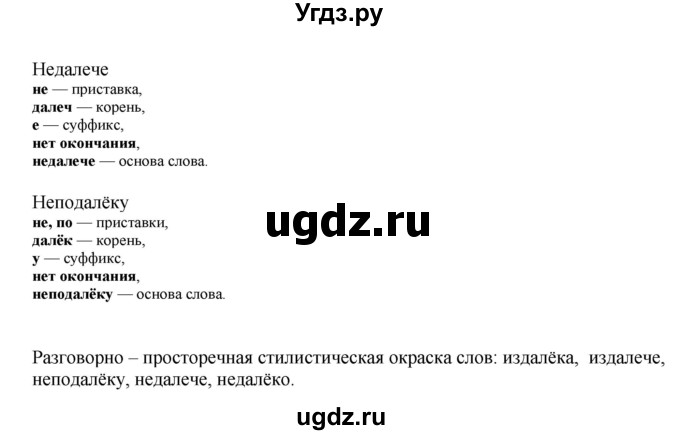 Угдз.ру

Недалече
не — приставка,
далеч — корень,
е — суффикс,
нет окончания,
недалече — основа слова.

Неподалёку
не, по — приставки,
далёк — корень,
у — суффикс,
нет окончания,
неподалёку — основа слова.

ugdz.ru

Разговорно – просторечная стилистическая окраска слов: издалёка, издалече, неподалёку, недалече, недалёко.

ugdz.ru